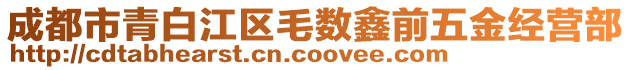 成都市青白江区毛数鑫前五金经营部
http://cdtabhearst.cn.coovee.com